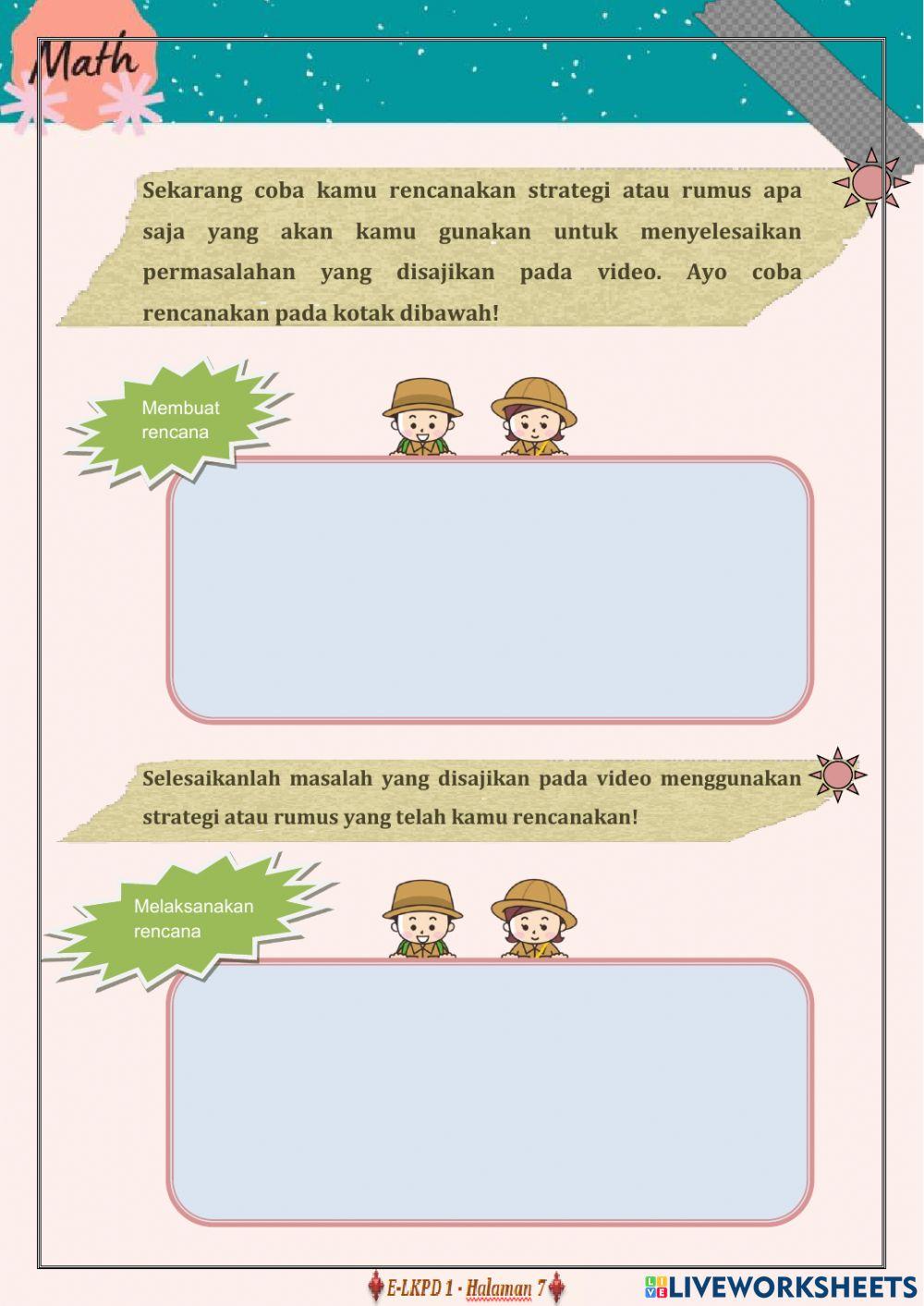 Math

Sekarang coba kamu rencanakan strategi atau rumus apa saja yang akan kamu gunakan untuk menyelesaikan permasalahan yang disajikan pada video. Ayo coba rencanakan pada kotak dibawah!

Membuat rencana

Selesaikanlah masalah yang disajikan pada video menggunakan strategi atau rumus yang telah kamu rencanakan!

Melaksanakan rencana

E-LKPD 1 · Halaman 7

LIVEWORKSHEETS